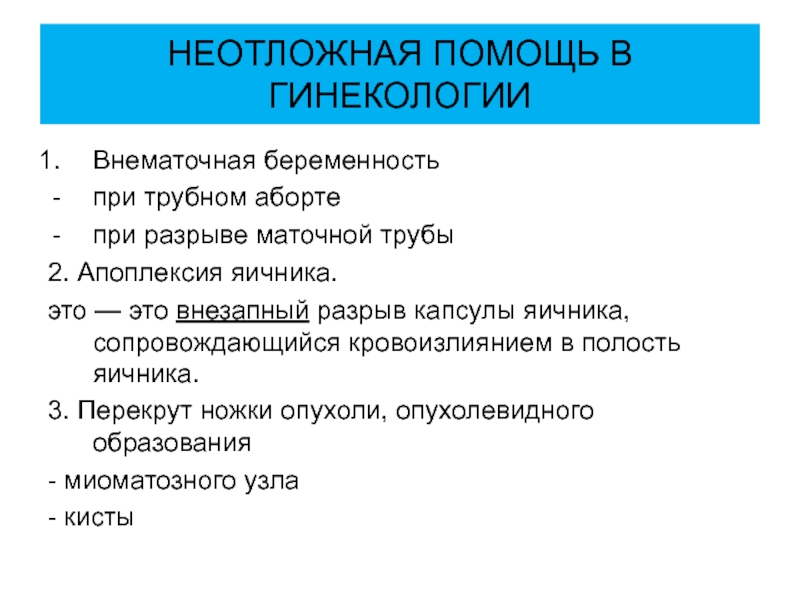 НЕОТЛОЖНАЯ ПОМОЩЬ В ГИНЕКОЛОГИИ

1. Внематочная беременность

- при трубном аборте

- при разрыве маточной трубы

2. Апоплексия яичника.

это — это внезапный разрыв капсулы яичника, сопровождающийся кровоизлиянием в полость яичника.

3. Перекрут ножки опухоли, опухолевидного образования

- миоматозного узла

- кисты